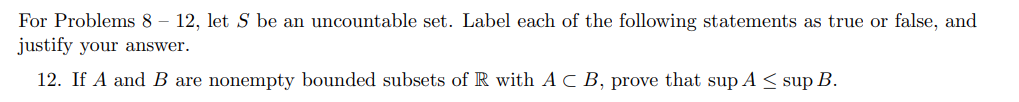 For Problems 8 – 12, let $S$ be an uncountable set. Label each of the following statements as true or false, and justify your answer.

12. If $A$ and $B$ are nonempty bounded subsets of $\mathbb{R}$ with $A \subset B$, prove that $\sup A \leq \sup B$.